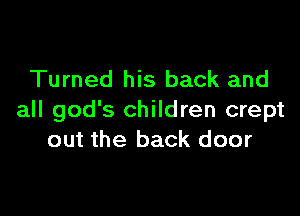 Turned his back and
all god's children crept
out the back door